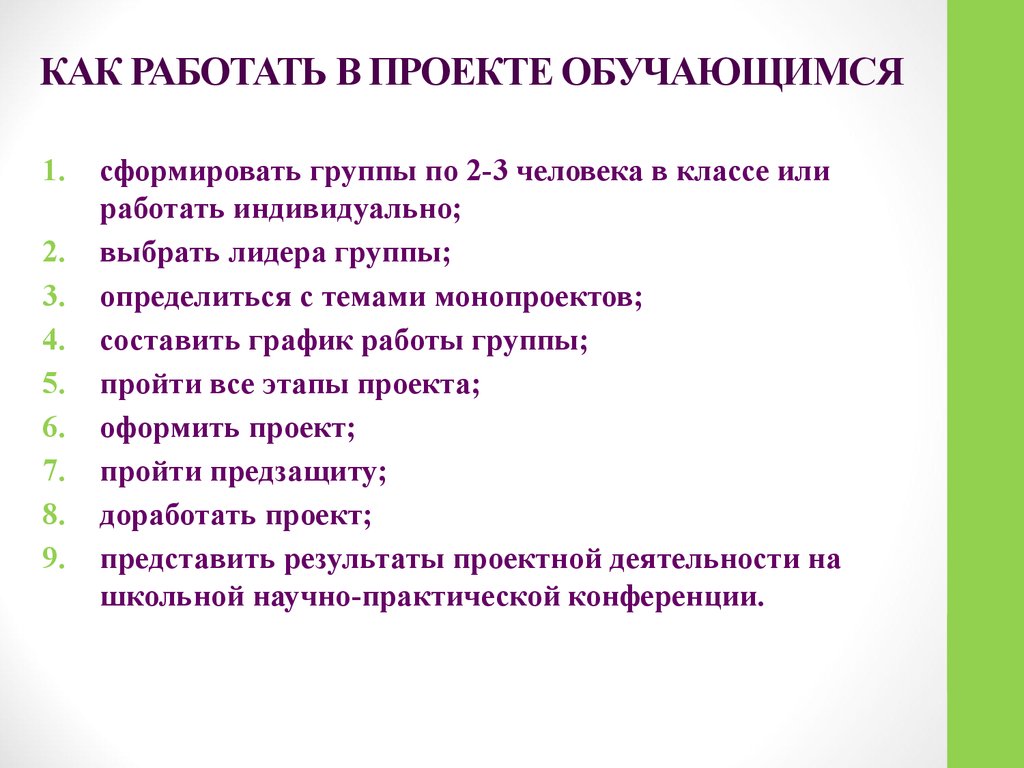 КАК РАБОТАТЬ В ПРОЕКТЕ ОБУЧАЮЩИМСЯ

1. сформировать группы по 2-3 человека в классе или работать индивидуально;
2. выбрать лидера группы;
3. определиться с темами монопроектов;
4. составить график работы группы;
5. пройти все этапы проекта;
6. оформить проект;
7. пройти предзащиту;
8. доработать проект;
9. представить результаты проектной деятельности на школьной научно-практической конференции.